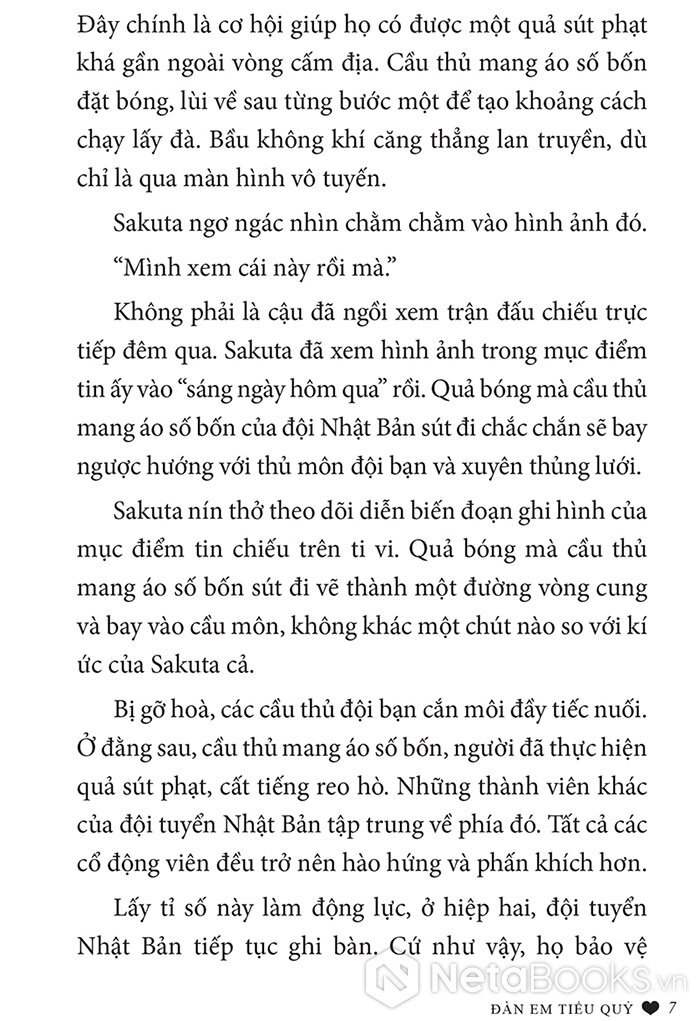 Đây chính là cơ hội giúp họ có được một quả sút phạt khá gần ngoài vòng cấm địa. Cầu thủ mang áo số bốn đặt bóng, lùi về sau từng bước một để tạo khoảng cách chạy lấy đà. Bầu không khí căng thẳng lan truyền, dù chỉ là qua màn hình vô tuyến.

Sakuta ngơ ngác nhìn chằm chằm vào hình ảnh đó.

“Mình xem cái này rồi mà.”

Không phải là cậu đã ngồi xem trận đấu chiếu trực tiếp đêm qua. Sakuta đã xem hình ảnh trong mục điểm tin ấy vào “sáng ngày hôm qua” rồi. Quả bóng mà cầu thủ mang áo số bốn của đội Nhật Bản sút đi chắc chắn sẽ bay ngược hướng với thủ môn đội bạn và xuyên thủng lưới.

Sakuta nín thở theo dõi diễn biến đoạn ghi hình của mục điểm tin chiếu trên ti vi. Quả bóng mà cầu thủ mang áo số bốn sút đi vẽ thành một đường vòng cung và bay vào cầu môn, không khác một chút nào so với kí ức của Sakuta cả.

Bị gỡ hoà, các cầu thủ đội bạn cắn môi đầy tiếc nuối. Ở đằng sau, cầu thủ mang áo số bốn, người đã thực hiện quả sút phạt, cất tiếng reo hò. Những thành viên khác của đội tuyển Nhật Bản tập trung về phía đó. Tất cả các cổ động viên đều trở nên hào hứng và phấn khích hơn.

Lấy tỉ số này làm động lực, ở hiệp hai, đội tuyển Nhật Bản tiếp tục ghi bàn. Cứ như vậy, họ bảo vệ

NetaBooks.vn

ĐÀN EM TIỂU QUỶ 7